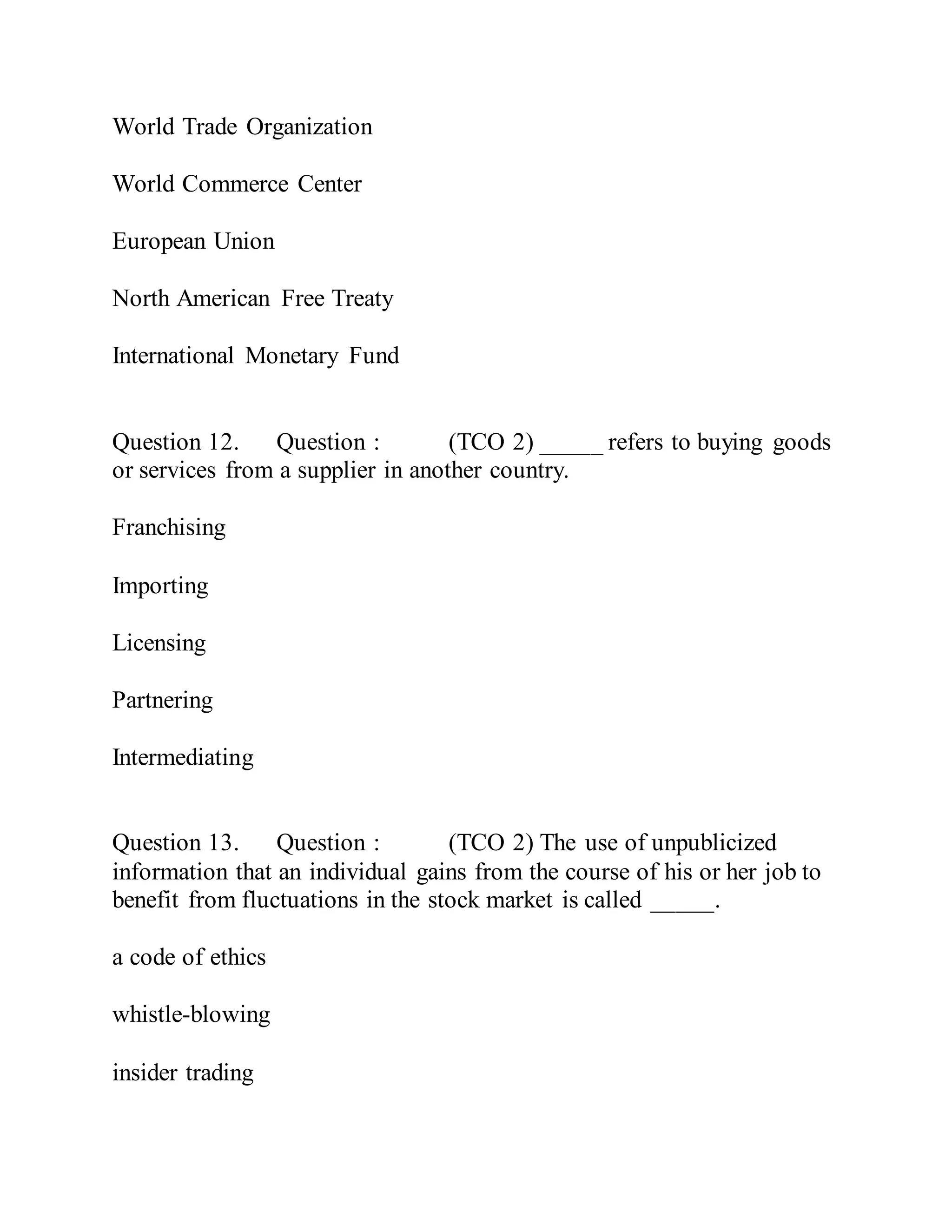 World Trade Organization

World Commerce Center

European Union

North American Free Treaty

International Monetary Fund

Question 12. Question : (TCO 2) _____ refers to buying goods or services from a supplier in another country.

Franchising

Importing

Licensing

Partnering

Intermediating

Question 13. Question : (TCO 2) The use of unpublicized information that an individual gains from the course of his or her job to benefit from fluctuations in the stock market is called _____.

a code of ethics

whistle-blowing

insider trading